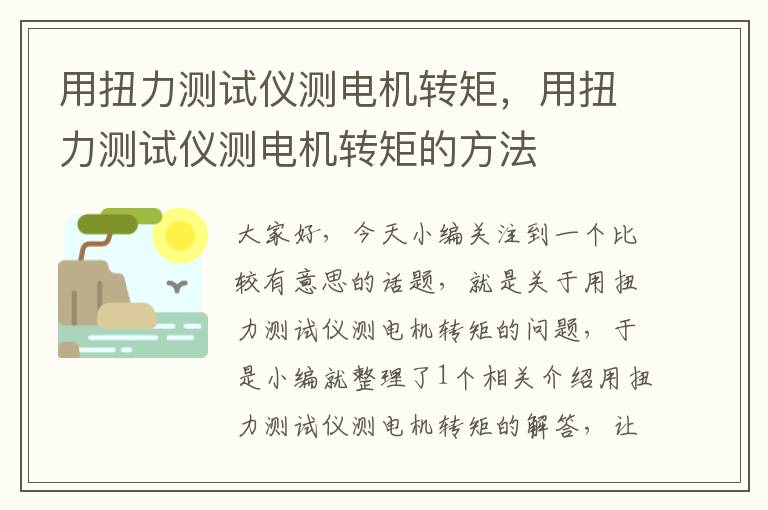 用扭力测试仪测电机转矩，用扭力测试仪测电机转矩的方法

大家好，今天小编关注到一个比较有意思的话题，就是关于用扭力测试仪测电机转矩的问题，于是小编就整理了1个相关介绍用扭力测试仪测电机转矩的解答，让